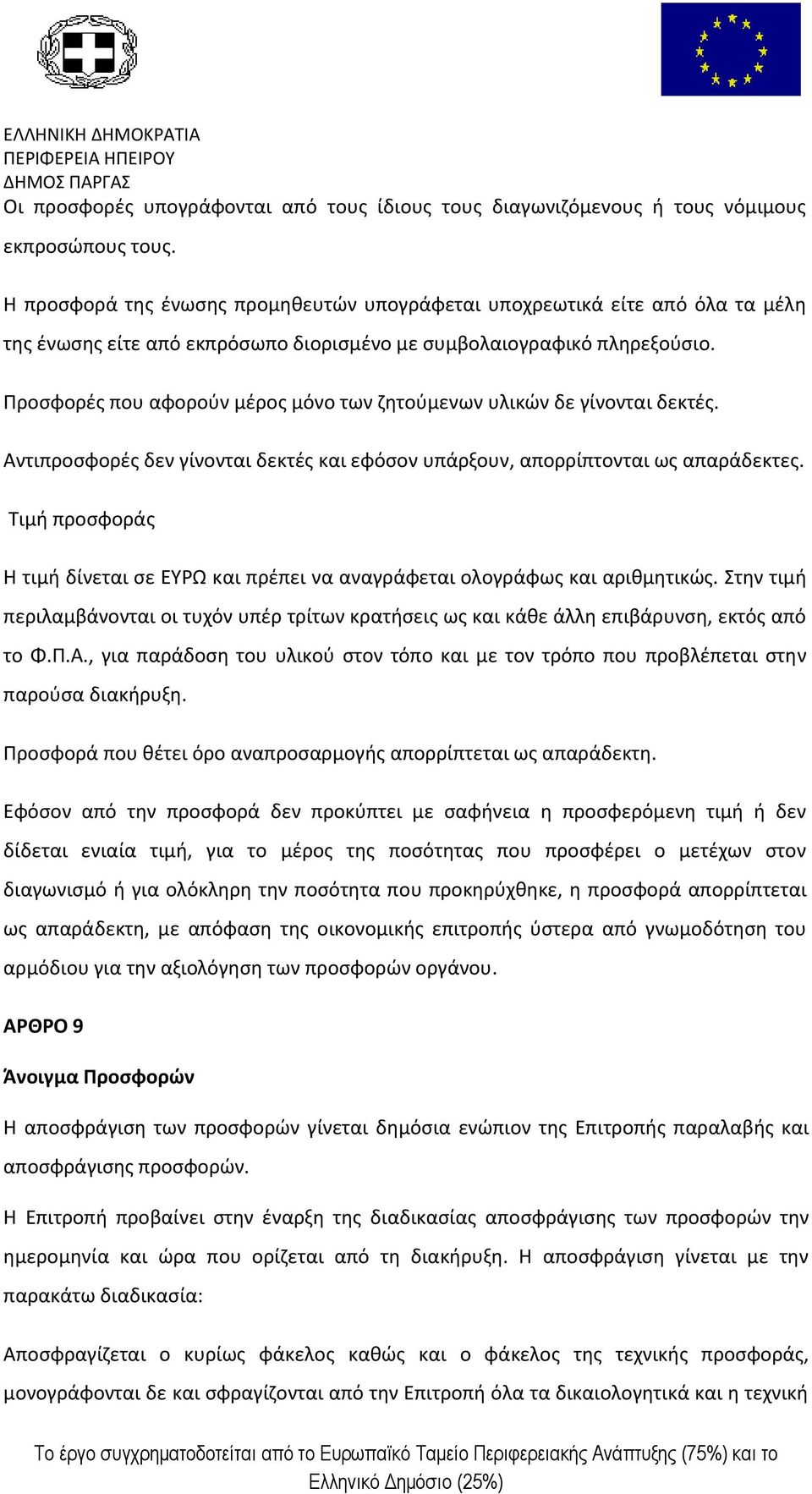 ΕΛΛΗΝΙΚΗ ΔΗΜΟΚΡΑΤΙΑ
ΠΕΡΙΦΕΡΕΙΑ ΗΠΕΙΡΟΥ
ΔΗΜΟΣ ΠΑΡΓΑΣ
Οι προσφορές υπογράφονται από τους ίδιους τους διαγωνιζόμενους ή τους νόμιμους εκπροσώπους τους.

Η προσφορά της ένωσης προμηθευτών υπογράφεται υποχρεωτικά είτε από όλα τα μέλη της ένωσης είτε από εκπρόσωπο διορισμένο με συμβολαιογραφικό πληρεξούσιο.

Προσφορές που αφορούν μέρος μόνο των ζητούμενων υλικών δε γίνονται δεκτές.

Αντιπροσφορές δεν γίνονται δεκτές και εφόσον υπάρξουν, απορρίπτονται ως απαράδεκτες.

Τιμή προσφοράς

Η τιμή δίνεται σε ΕΥΡΩ και πρέπει να αναγράφεται ολογράφως και αριθμητικώς. Στην τιμή περιλαμβάνονται οι τυχόν υπέρ τρίτων κρατήσεις ως και κάθε άλλη επιβάρυνση, εκτός από το Φ.Π.Α., για παράδοση του υλικού στον τόπο και με τον τρόπο που προβλέπεται στην παρούσα διακήρυξη.

Προσφορά που θέτει όρο αναπροσαρμογής απορρίπτεται ως απαράδεκτη.

Εφόσον από την προσφορά δεν προκύπτει με σαφήνεια η προσφερόμενη τιμή ή δεν δίδεται ενιαία τιμή, για το μέρος της ποσότητας που προσφέρει ο μετέχων στον διαγωνισμό ή για ολόκληρη την ποσότητα που προκηρύχθηκε, η προσφορά απορρίπτεται ως απαράδεκτη, με απόφαση της οικονομικής επιτροπής ύστερα από γνωμοδότηση του αρμόδιου για την αξιολόγηση των προσφορών οργάνου.

ΑΡΘΡΟ 9

Άνοιγμα Προσφορών

Η αποσφράγιση των προσφορών γίνεται δημόσια ενώπιον της Επιτροπής παραλαβής και αποσφράγισης προσφορών.

Η Επιτροπή προβαίνει στην έναρξη της διαδικασίας αποσφράγισης των προσφορών την ημερομηνία και ώρα που ορίζεται από τη διακήρυξη. Η αποσφράγιση γίνεται με την παρακάτω διαδικασία:

Αποσφραγίζεται ο κυρίως φάκελος καθώς και ο φάκελος της τεχνικής προσφοράς, μονογράφονται δε και σφραγίζονται από την Επιτροπή όλα τα δικαιολογητικά και η τεχνική

Το έργο συγχρηματοδοτείται από το Ευρωπαϊκό Ταμείο Περιφερειακής Ανάπτυξης (75%) και το Ελληνικό Δημόσιο (25%)